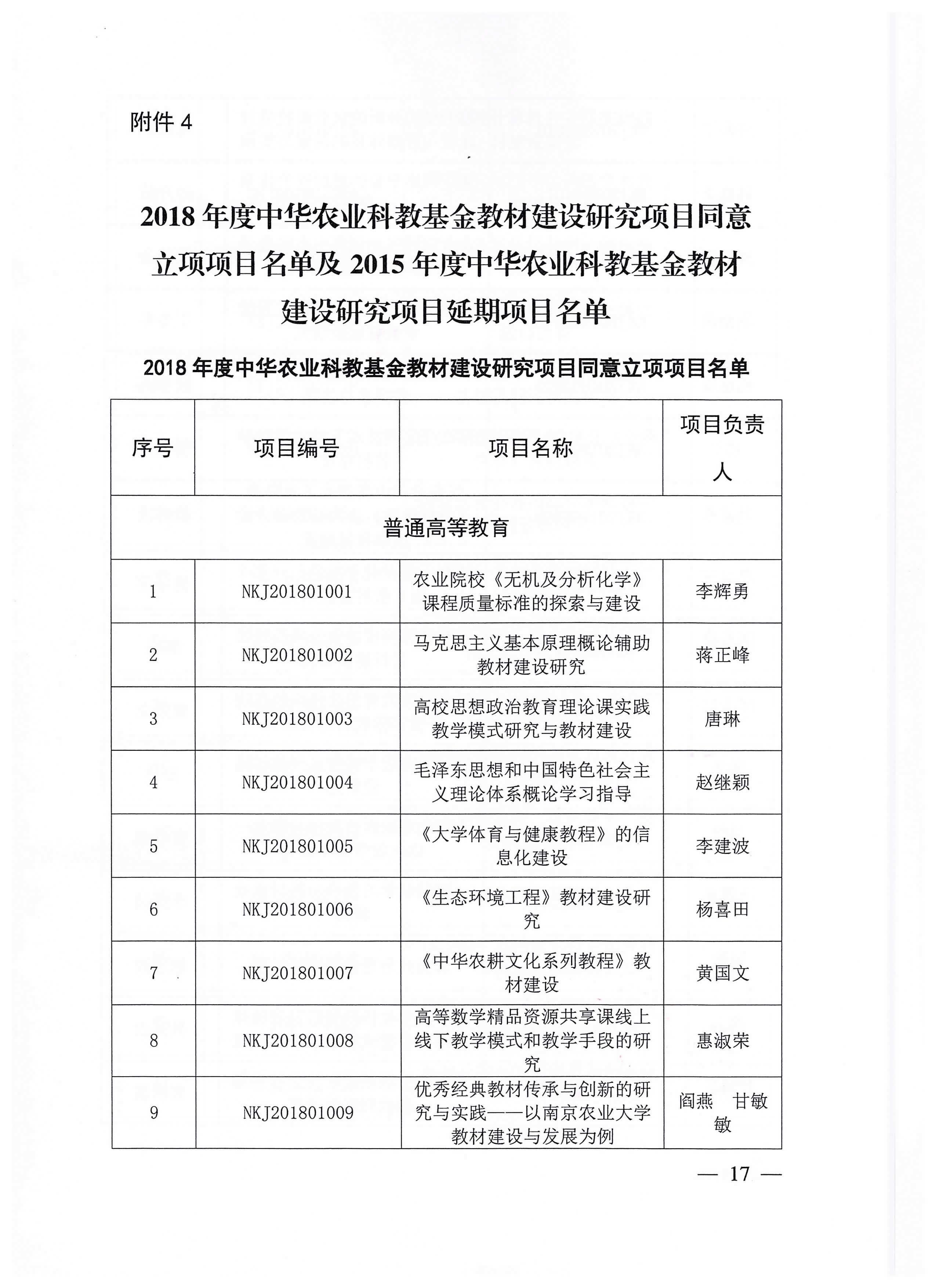 附件 4

2018 年度中华农业科教基金教材建设研究项目同意立项项目名单及 2015 年度中华农业科教基金教材建设研究项目延期项目名单

2018 年度中华农业科教基金教材建设研究项目同意立项项目名单

| 序号 | 项目编号 | 项目名称 | 项目负责人 |
|---|---|---|---|
| 普通高等教育 | | | |
| 1 | NKJ201801001 | 农业院校《无机及分析化学》课程质量标准的探索与建设 | 李辉勇 |
| 2 | NKJ201801002 | 马克思主义基本原理概论辅助教材建设研究 | 蒋正峰 |
| 3 | NKJ201801003 | 高校思想政治教育理论课实践教学模式研究与教材建设 | 唐琳 |
| 4 | NKJ201801004 | 毛泽东思想和中国特色社会主义理论体系概论学习指导 | 赵继颖 |
| 5 | NKJ201801005 | 《大学体育与健康教程》的信息化建设 | 李建波 |
| 6 | NKJ201801006 | 《生态环境工程》教材建设研究 | 杨喜田 |
| 7 | NKJ201801007 | 《中华农耕文化系列教程》教材建设 | 黄国文 |
| 8 | NKJ201801008 | 高等数学精品资源共享课线上线下教学模式和教学手段的研究 | 惠淑荣 |
| 9 | NKJ201801009 | 优秀经典教材传承与创新的研究与实践——以南京农业大学教材建设与发展为例 | 阎燕 甘敏敏 |

— 17 —